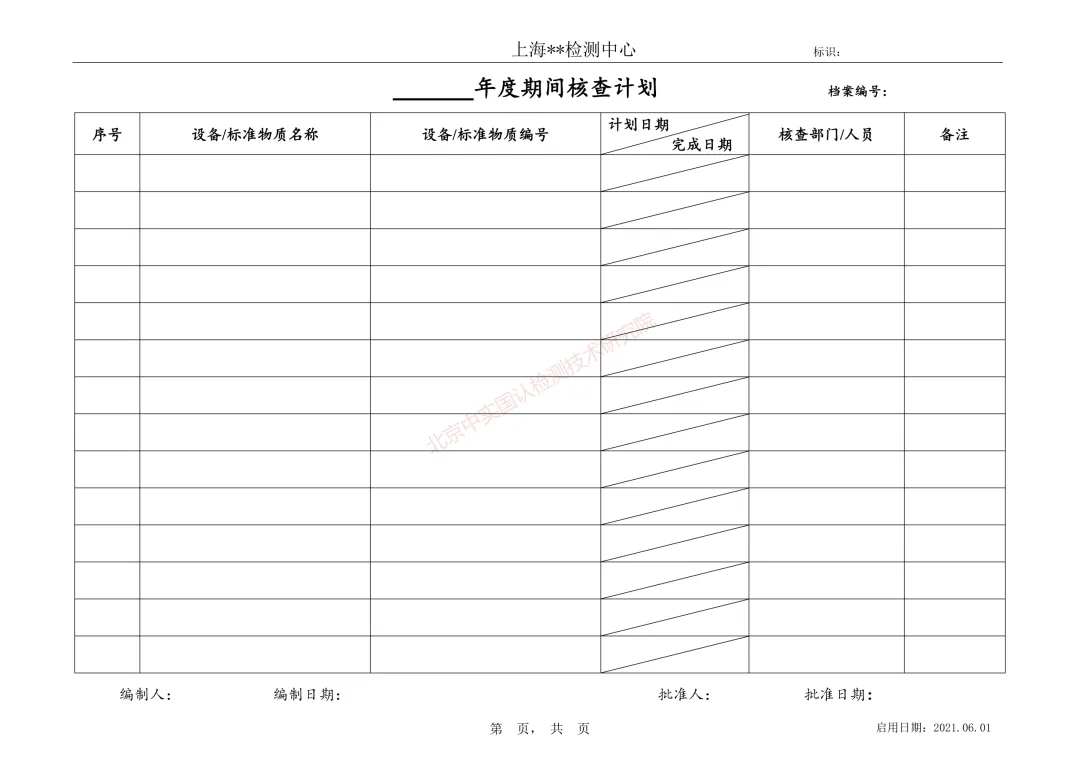 上海**检测中心 标识:

____年度期间核查计划 档案编号:

| 序号 | 设备/标准物质名称 | 设备/标准物质编号 | 计划日期 完成日期 | 核查部门/人员 | 备注 |
|---|---|---|---|---|---|
| | | | | | |
| | | | | | |
| | | | | | |
| | | | | | |
| | | | | | |
| | | | | | |
| | | | | | |
| | | | | | |
| | | | | | |
| | | | | | |
| | | | | | |
| | | | | | |
| | | | | | |
| | | | | | |

编制人: 编制日期: 批准人: 批准日期:

第 页, 共 页 启用日期:2021.06.01

北京中实国认检测技术研究院